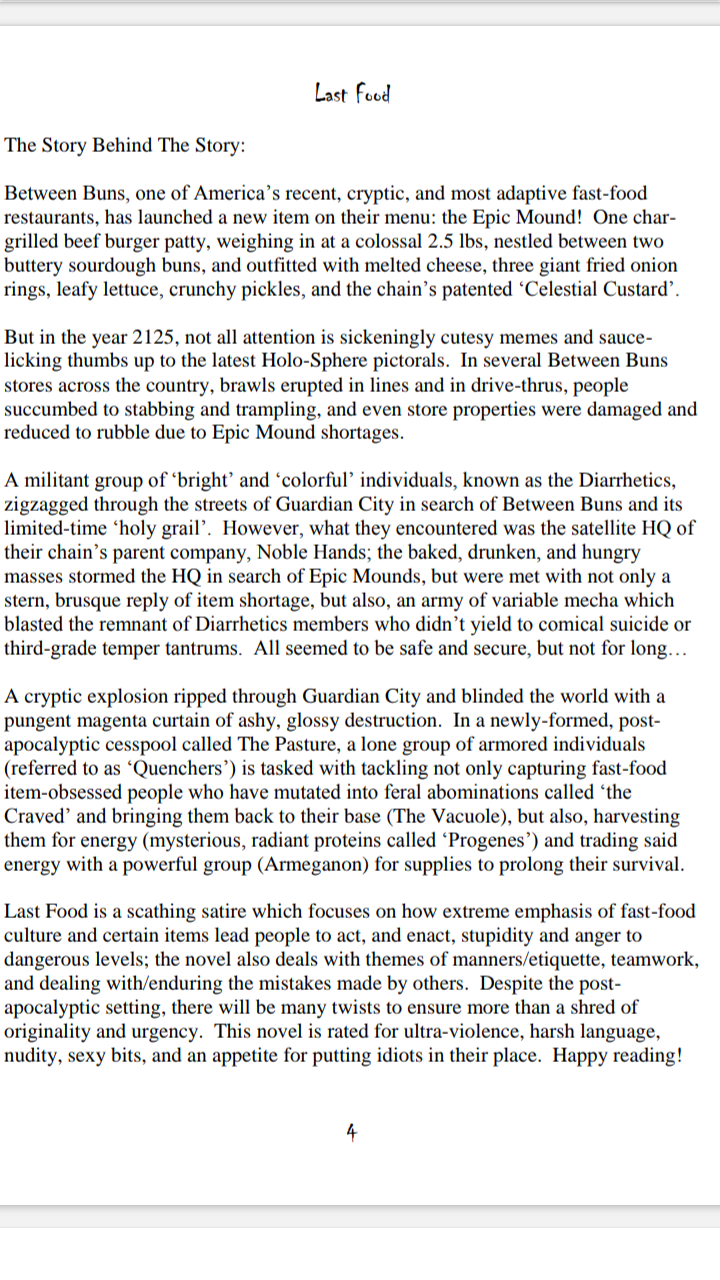 Last Food

The Story Behind The Story:

Between Buns, one of America's recent, cryptic, and most adaptive fast-food restaurants, has launched a new item on their menu: the Epic Mound! One char-grilled beef burger patty, weighing in at a colossal 2.5 lbs, nestled between two buttery sourdough buns, and outfitted with melted cheese, three giant fried onion rings, leafy lettuce, crunchy pickles, and the chain's patented 'Celestial Custard'.

But in the year 2125, not all attention is sickeningly cutesy memes and sauce-licking thumbs up to the latest Holo-Sphere pictorals. In several Between Buns stores across the country, brawls erupted in lines and in drive-thrus, people succumbed to stabbing and trampling, and even store properties were damaged and reduced to rubble due to Epic Mound shortages.

A militant group of 'bright' and 'colorful' individuals, known as the Diarrhetics, zigzagged through the streets of Guardian City in search of Between Buns and its limited-time 'holy grail'. However, what they encountered was the satellite HQ of their chain's parent company, Noble Hands; the baked, drunken, and hungry masses stormed the HQ in search of Epic Mounds, but were met with not only a stern, brusque reply of item shortage, but also, an army of variable mecha which blasted the remnant of Diarrhetics members who didn't yield to comical suicide or third-grade temper tantrums. All seemed to be safe and secure, but not for long…

A cryptic explosion ripped through Guardian City and blinded the world with a pungent magenta curtain of ashy, glossy destruction. In a newly-formed, post-apocalyptic cesspool called The Pasture, a lone group of armored individuals (referred to as 'Quenchers') is tasked with tackling not only capturing fast-food item-obsessed people who have mutated into feral abominations called 'the Craved' and bringing them back to their base (The Vacuole), but also, harvesting them for energy (mysterious, radiant proteins called 'Progenes') and trading said energy with a powerful group (Armeganon) for supplies to prolong their survival.

Last Food is a scathing satire which focuses on how extreme emphasis of fast-food culture and certain items lead people to act, and enact, stupidity and anger to dangerous levels; the novel also deals with themes of manners/etiquette, teamwork, and dealing with/enduring the mistakes made by others. Despite the post-apocalyptic setting, there will be many twists to ensure more than a shred of originality and urgency. This novel is rated for ultra-violence, harsh language, nudity, sexy bits, and an appetite for putting idiots in their place. Happy reading!

4